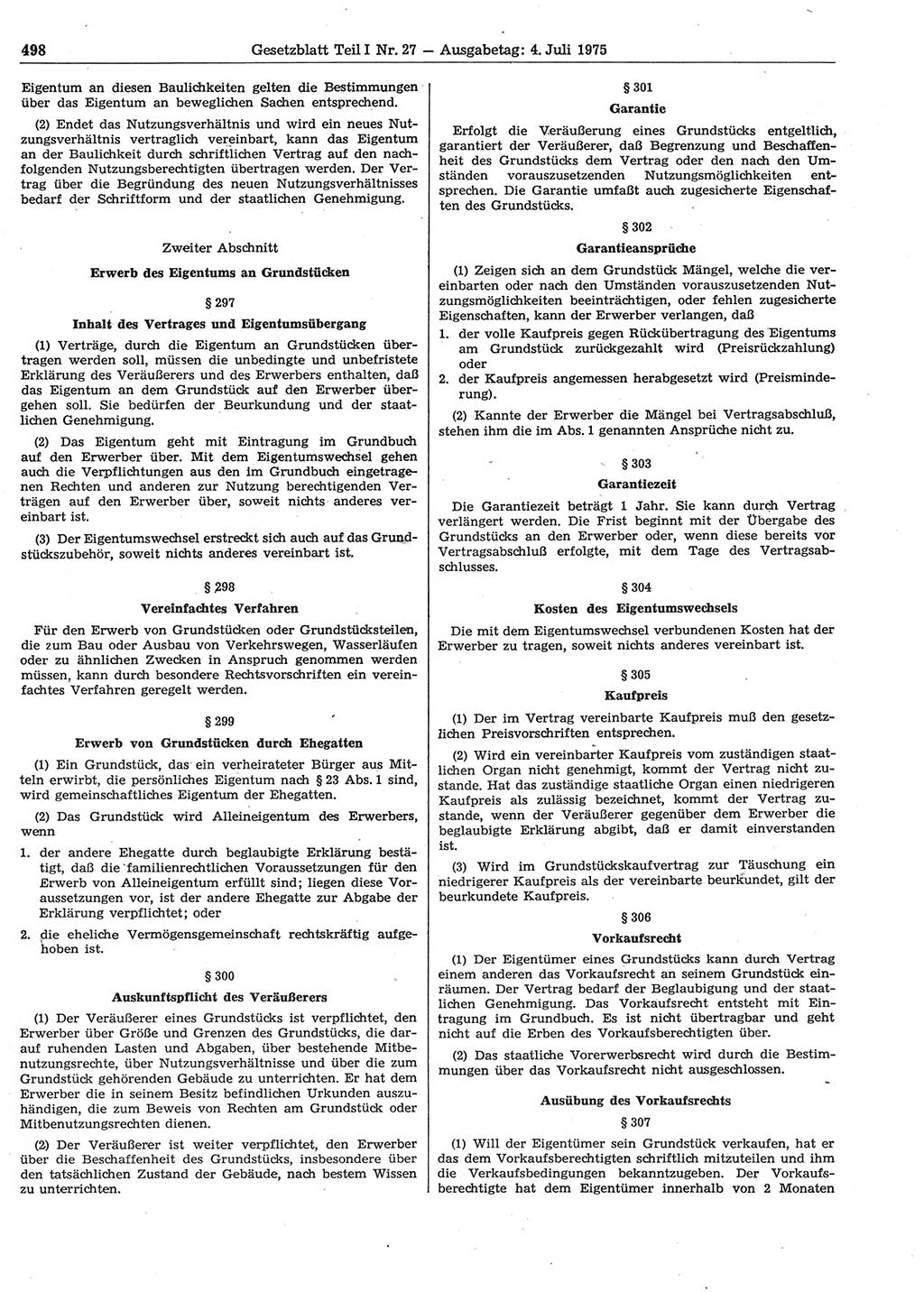 498 Gesetzblatt Teil I Nr. 27 — Ausgabetag: 4. Juli 1975

Eigentum an diesen Baulichkeiten gelten die Bestimmungen über das Eigentum an beweglichen Sachen entsprechend.

(2) Endet das Nutzungsverhältnis und wird ein neues Nutzungsverhältnis vertraglich vereinbart, kann das Eigentum an der Baulichkeit durch schriftlichen Vertrag auf den nachfolgenden Nutzungsberechtigten übertragen werden. Der Vertrag über die Begründung des neuen Nutzungsverhältnisses bedarf der Schriftform und der staatlichen Genehmigung.

Zweiter Abschnitt
Erwerb des Eigentums an Grundstücken

§ 297
Inhalt des Vertrages und Eigentumsübergang

(1) Verträge, durch die Eigentum an Grundstücken übertragen werden soll, müssen die unbedingte und unbefristete Erklärung des Veräußerers und des Erwerbers enthalten, daß das Eigentum an dem Grundstück auf den Erwerber übergehen soll. Sie bedürfen der Beurkundung und der staatlichen Genehmigung.

(2) Das Eigentum geht mit Eintragung im Grundbuch auf den Erwerber über. Mit dem Eigentumswechsel gehen auch die Verpflichtungen aus den im Grundbuch eingetragenen Rechten und anderen zur Nutzung berechtigenden Verträgen auf den Erwerber über, soweit nichts anderes vereinbart ist.

(3) Der Eigentumswechsel erstreckt sich auch auf das Grundstückszubehör, soweit nichts anderes vereinbart ist.

§ 298
Vereinfachtes Verfahren

Für den Erwerb von Grundstücken oder Grundstücksteilen, die zum Bau oder Ausbau von Verkehrswegen, Wasserläufen oder zu ähnlichen Zwecken in Anspruch genommen werden müssen, kann durch besondere Rechtsvorschriften ein vereinfachtes Verfahren geregelt werden.

§ 299
Erwerb von Grundstücken durch Ehegatten

(1) Ein Grundstück, das ein verheirateter Bürger aus Mitteln erwirbt, die persönliches Eigentum nach § 23 Abs. 1 sind, wird gemeinschaftliches Eigentum der Ehegatten.

(2) Das Grundstück wird Alleineigentum des Erwerbers, wenn

1. der andere Ehegatte durch beglaubigte Erklärung bestätigt, daß die familienrechtlichen Voraussetzungen für den Erwerb von Alleineigentum erfüllt sind; liegen diese Voraussetzungen vor, ist der andere Ehegatte zur Abgabe der Erklärung verpflichtet; oder
2. die eheliche Vermögensgemeinschaft rechtskräftig aufgehoben ist.

§ 300
Auskunftspflicht des Veräußerers

(1) Der Veräußerer eines Grundstücks ist verpflichtet, den Erwerber über Größe und Grenzen des Grundstücks, die darauf ruhenden Lasten und Abgaben, über bestehende Mitbenutzungsrechte, über Nutzungsverhältnisse und über die zum Grundstück gehörenden Gebäude zu unterrichten. Er hat dem Erwerber die in seinem Besitz befindlichen Urkunden auszuhändigen, die zum Beweis von Rechten am Grundstück oder Mitbenutzungsrechten dienen.

(2) Der Veräußerer ist weiter verpflichtet, den Erwerber über die Beschaffenheit des Grundstücks, insbesondere über den tatsächlichen Zustand der Gebäude, nach bestem Wissen zu unterrichten.

§ 301
Garantie

Erfolgt die Veräußerung eines Grundstücks entgeltlich, garantiert der Veräußerer, daß Begrenzung und Beschaffenheit des Grundstücks dem Vertrag oder den nach den Umständen vorauszusetzenden Nutzungsmöglichkeiten entsprechen. Die Garantie umfaßt auch zugesicherte Eigenschaften des Grundstücks.

§ 302
Garantieansprüche

(1) Zeigen sich an dem Grundstück Mängel, welche die vereinbarten oder nach den Umständen vorauszusetzenden Nutzungsmöglichkeiten beeinträchtigen, oder fehlen zugesicherte Eigenschaften, kann der Erwerber verlangen, daß

1. der volle Kaufpreis gegen Rückübertragung des Eigentums am Grundstück zurückgezahlt wird (Preisrückzahlung) oder
2. der Kaufpreis angemessen herabgesetzt wird (Preisminderung).

(2) Kannte der Erwerber die Mängel bei Vertragsabschluß, stehen ihm die im Abs. 1 genannten Ansprüche nicht zu.

§ 303
Garantiezeit

Die Garantiezeit beträgt 1 Jahr. Sie kann durch Vertrag verlängert werden. Die Frist beginnt mit der Übergabe des Grundstücks an den Erwerber oder, wenn diese bereits vor Vertragsabschluß erfolgte, mit dem Tage des Vertragsabschlusses.

§ 304
Kosten des Eigentumswechsels

Die mit dem Eigentumswechsel verbundenen Kosten hat der Erwerber zu tragen, soweit nichts anderes vereinbart ist.

§ 305
Kaufpreis

(1) Der im Vertrag vereinbarte Kaufpreis muß den gesetzlichen Preisvorschriften entsprechen.

(2) Wird ein vereinbarter Kaufpreis vom zuständigen staatlichen Organ nicht genehmigt, kommt der Vertrag nicht zustande. Hat das zuständige staatliche Organ einen niedrigeren Kaufpreis als zulässig bezeichnet, kommt der Vertrag zustande, wenn der Veräußerer gegenüber dem Erwerber die beglaubigte Erklärung abgibt, daß er damit einverstanden ist.

(3) Wird im Grundstückskaufvertrag zur Täuschung ein niedrigerer Kaufpreis als der vereinbarte beurkundet, gilt der beurkundete Kaufpreis.

§ 306
Vorkaufsrecht

(1) Der Eigentümer eines Grundstücks kann durch Vertrag einem anderen das Vorkaufsrecht an seinem Grundstück einräumen. Der Vertrag bedarf der Beglaubigung und der staatlichen Genehmigung. Das Vorkaufsrecht entsteht mit Eintragung im Grundbuch. Es ist nicht übertragbar und geht nicht auf die Erben des Vorkaufsberechtigten über.

(2) Das staatliche Vorerwerbsrecht wird durch die Bestimmungen über das Vorkaufsrecht nicht ausgeschlossen.

Ausübung des Vorkaufsrechts
§ 307

(1) Will der Eigentümer sein Grundstück verkaufen, hat er das dem Vorkaufsberechtigten schriftlich mitzuteilen und ihm die Verkaufsbedingungen bekanntzugeben. Der Vorkaufsberechtigte hat dem Eigentümer innerhalb von 2 Monaten